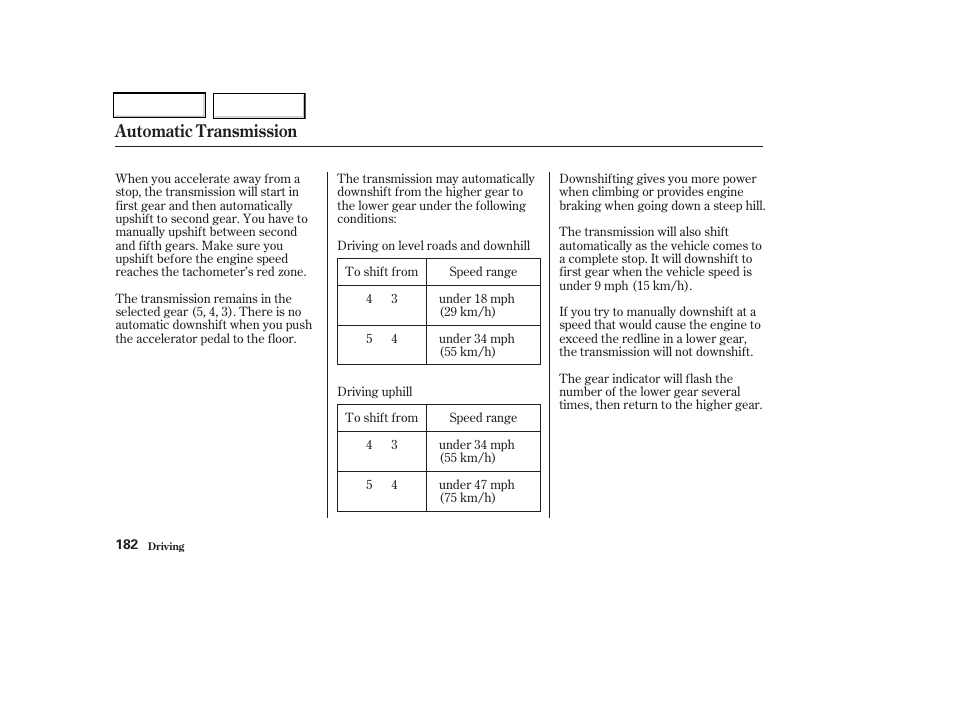 Automatic Transmission

When you accelerate away from a stop, the transmission will start in first gear and then automatically upshift to second gear. You have to manually upshift between second and fifth gears. Make sure you upshift before the engine speed reaches the tachometer's red zone.

The transmission remains in the selected gear (5, 4, 3). There is no automatic downshift when you push the accelerator pedal to the floor.

The transmission may automatically downshift from the higher gear to the lower gear under the following conditions:

Driving on level roads and downhill

| To shift from | Speed range |
|---|---|
| 4 3 | under 18 mph (29 km/h) |
| 5 4 | under 34 mph (55 km/h) |

Driving uphill

| To shift from | Speed range |
|---|---|
| 4 3 | under 34 mph (55 km/h) |
| 5 4 | under 47 mph (75 km/h) |

Downshifting gives you more power when climbing or provides engine braking when going down a steep hill.

The transmission will also shift automatically as the vehicle comes to a complete stop. It will downshift to first gear when the vehicle speed is under 9 mph (15 km/h).

If you try to manually downshift at a speed that would cause the engine to exceed the redline in a lower gear, the transmission will not downshift.

The gear indicator will flash the number of the lower gear several times, then return to the higher gear.

182 Driving